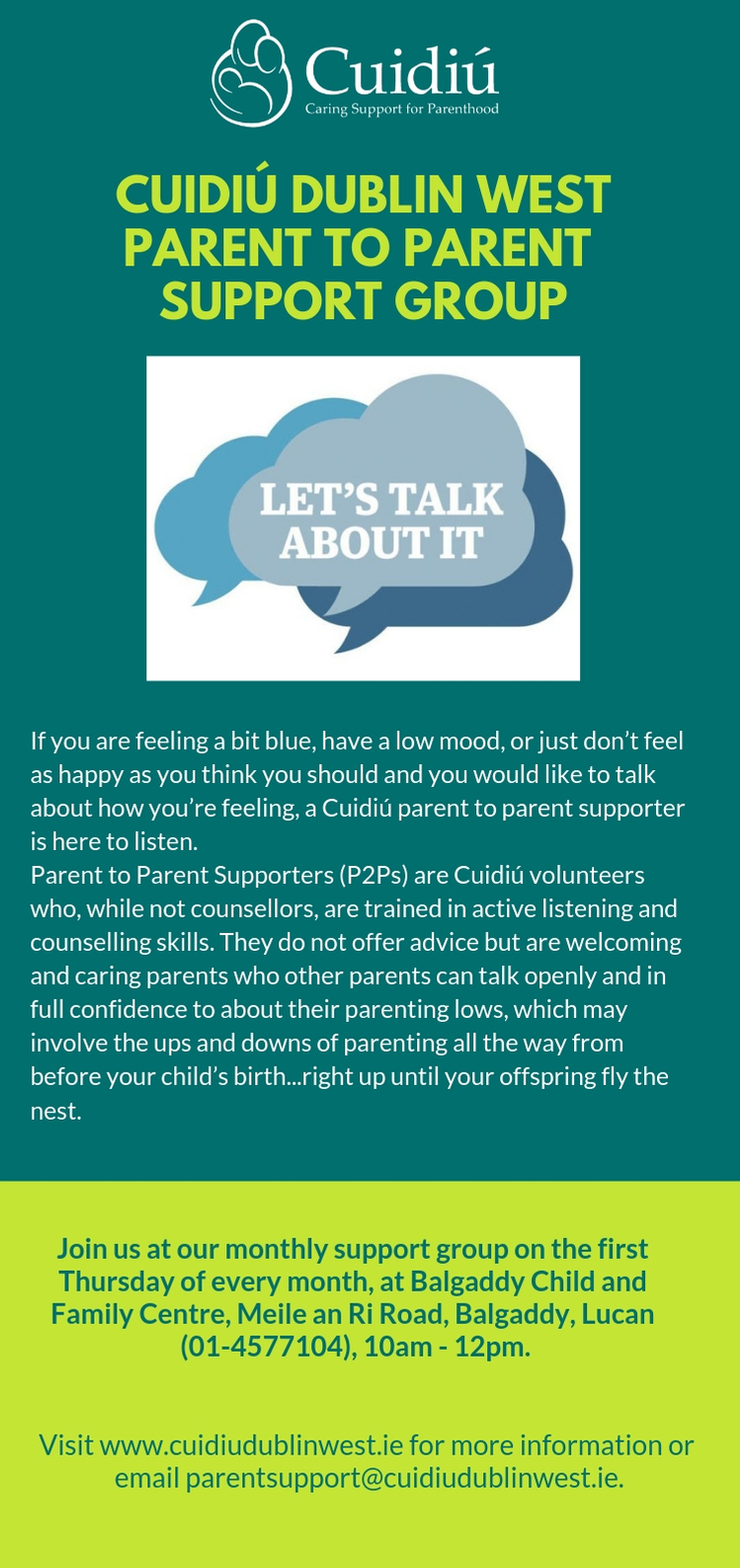 Cuidiú
Caring Support for Parenthood

CUIDIÚ DUBLIN WEST PARENT TO PARENT SUPPORT GROUP

LET'S TALK ABOUT IT

If you are feeling a bit blue, have a low mood, or just don't feel as happy as you think you should and you would like to talk about how you're feeling, a Cuidiú parent to parent supporter is here to listen.
Parent to Parent Supporters (P2Ps) are Cuidiú volunteers who, while not counsellors, are trained in active listening and counselling skills. They do not offer advice but are welcoming and caring parents who other parents can talk openly and in full confidence to about their parenting lows, which may involve the ups and downs of parenting all the way from before your child's birth...right up until your offspring fly the nest.

Join us at our monthly support group on the first Thursday of every month, at Balgaddy Child and Family Centre, Meile an Ri Road, Balgaddy, Lucan (01-4577104), 10am - 12pm.

Visit www.cuidiudublinwest.ie for more information or email parentsupport@cuidiudublinwest.ie.